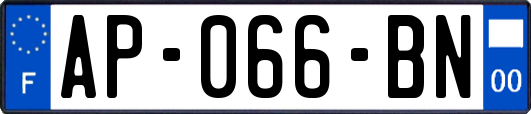 F
AP-066-BN
00